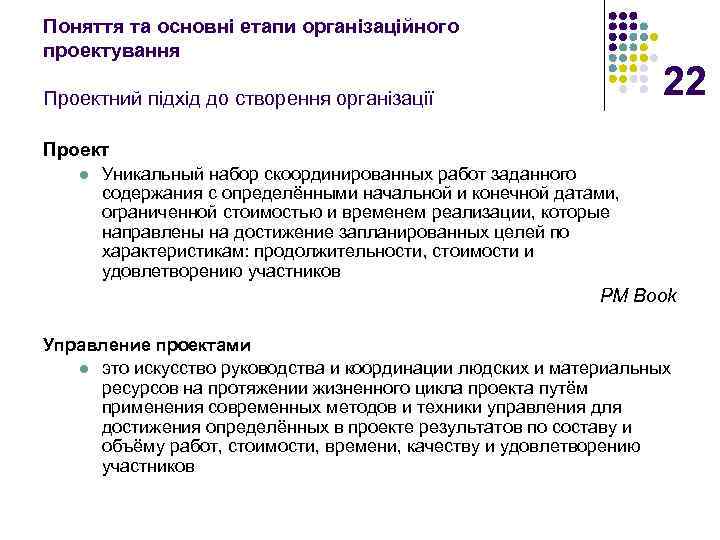 Поняття та основні етапи організаційного проектування

22

Проектний підхід до створення організації

Проект

- Уникальный набор скоординированных работ заданного содержания с определёнными начальной и конечной датами, ограниченной стоимостью и временем реализации, которые направлены на достижение запланированных целей по характеристикам: продолжительности, стоимости и удовлетворению участников

PM Book

Управление проектами

- это искусство руководства и координации людских и материальных ресурсов на протяжении жизненного цикла проекта путём применения современных методов и техники управления для достижения определённых в проекте результатов по составу и объёму работ, стоимости, времени, качеству и удовлетворению участников